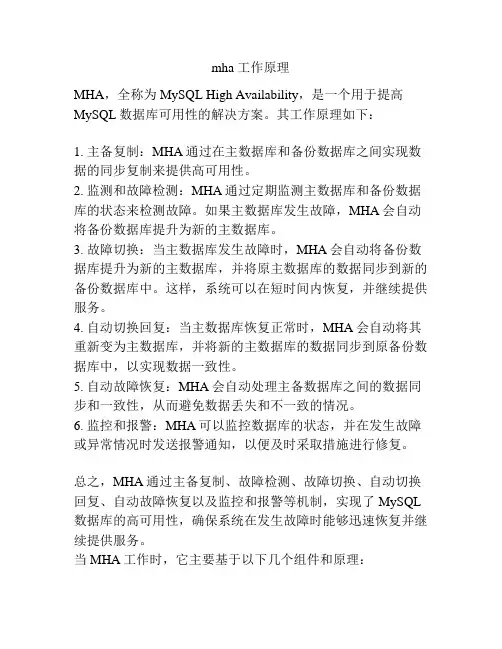 mha 工作原理

MHA，全称为 MySQL High Availability，是一个用于提高 MySQL 数据库可用性的解决方案。其工作原理如下：

1. 主备复制：MHA 通过在主数据库和备份数据库之间实现数据的同步复制来提供高可用性。
2. 监测和故障检测：MHA 通过定期监测主数据库和备份数据库的状态来检测故障。如果主数据库发生故障，MHA 会自动将备份数据库提升为新的主数据库。
3. 故障切换：当主数据库发生故障时，MHA 会自动将备份数据库提升为新的主数据库，并将原主数据库的数据同步到新的备份数据库中。这样，系统可以在短时间内恢复，并继续提供服务。
4. 自动切换回复：当主数据库恢复正常时，MHA 会自动将其重新变为主数据库，并将新的主数据库的数据同步到原备份数据库中，以实现数据一致性。
5. 自动故障恢复：MHA 会自动处理主备数据库之间的数据同步和一致性，从而避免数据丢失和不一致的情况。
6. 监控和报警：MHA 可以监控数据库的状态，并在发生故障或异常情况时发送报警通知，以便及时采取措施进行修复。

总之，MHA 通过主备复制、故障检测、故障切换、自动切换回复、自动故障恢复以及监控和报警等机制，实现了 MySQL 数据库的高可用性，确保系统在发生故障时能够迅速恢复并继续提供服务。
当 MHA 工作时，它主要基于以下几个组件和原理：